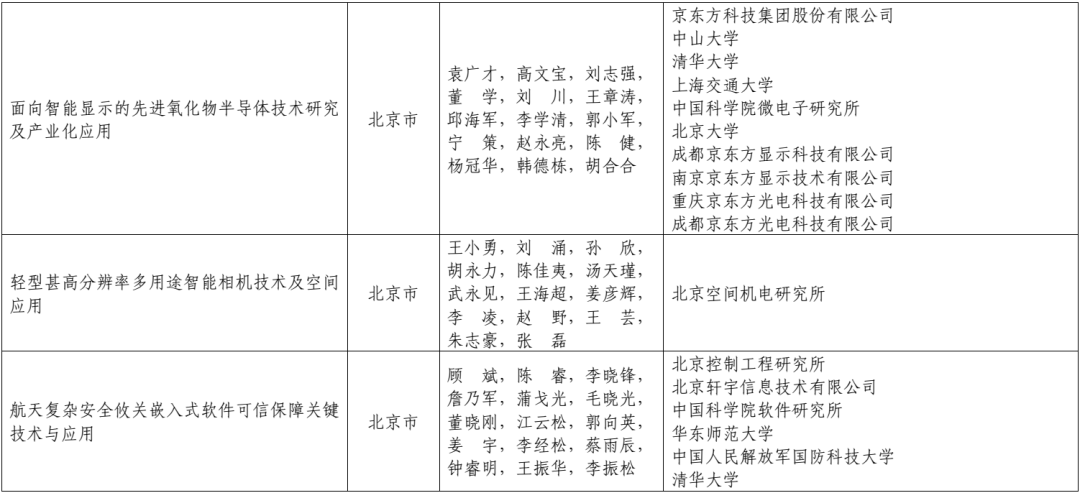 | 面向智能显示的先进氧化物半导体技术研究及产业化应用 | 北京市 | 袁广才，高文宝，刘志强，董 学，刘 川，王章涛，邱海军，李学清，郭小军，宁 策，赵永亮，陈 健，杨冠华，韩德栋，胡合合 | 京东方科技集团股份有限公司 中山大学 清华大学 上海交通大学 中国科学院微电子研究所 北京大学 成都京东方显示科技有限公司 南京京东方显示技术有限公司 重庆京东方光电科技有限公司 成都京东方光电科技有限公司 |
|---|---|---|---|
| 轻型甚高分辨率多用途智能相机技术及空间应用 | 北京市 | 王小勇，刘 涌，孙 欣，胡永力，陈佳夷，汤天瑾，武永见，王海超，姜彦辉，李 凌，赵 野，王 芸，朱志豪，张 磊 | 北京空间机电研究所 |
| 航天复杂安全攸关嵌入式软件可信保障关键技术与应用 | 北京市 | 顾 斌，陈 睿，李晓锋，詹乃军，蒲戈光，毛晓光，董晓刚，江云松，郭向英，姜 宇，李经松，蔡雨辰，钟睿明，王振华，李振松 | 北京控制工程研究所 北京轩宇信息技术有限公司 中国科学院软件研究所 华东师范大学 中国人民解放军国防科技大学 清华大学 |